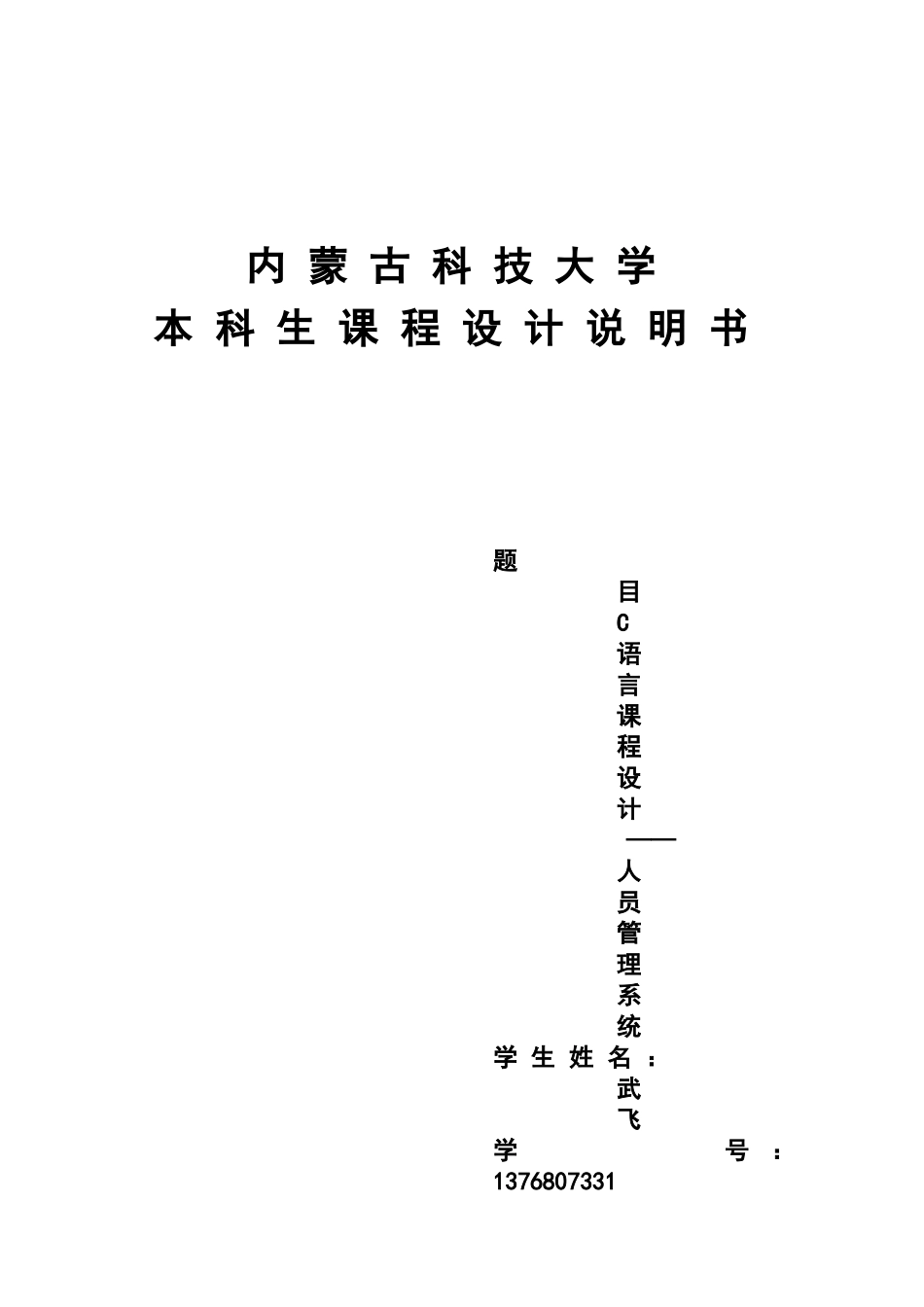 内蒙古科技大学
本科生课程设计说明书

题目C语言课程设计——人员管理系统
学生姓名：武飞
学号：1376807331